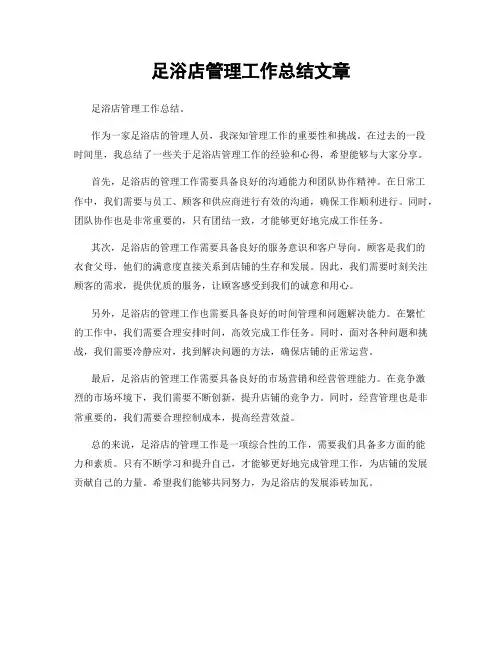 足浴店管理工作总结文章

足浴店管理工作总结。

作为一家足浴店的管理人员，我深知管理工作的重要性和挑战。在过去的一段时间里，我总结了一些关于足浴店管理工作的经验和心得，希望能够与大家分享。

首先，足浴店的管理工作需要具备良好的沟通能力和团队协作精神。在日常工作中，我们需要与员工、顾客和供应商进行有效的沟通，确保工作顺利进行。同时，团队协作也是非常重要的，只有团结一致，才能够更好地完成工作任务。

其次，足浴店的管理工作需要具备良好的服务意识和客户导向。顾客是我们的衣食父母，他们的满意度直接关系到店铺的生存和发展。因此，我们需要时刻关注顾客的需求，提供优质的服务，让顾客感受到我们的诚意和用心。

另外，足浴店的管理工作也需要具备良好的时间管理和问题解决能力。在繁忙的工作中，我们需要合理安排时间，高效完成工作任务。同时，面对各种问题和挑战，我们需要冷静应对，找到解决问题的方法，确保店铺的正常运营。

最后，足浴店的管理工作需要具备良好的市场营销和经营管理能力。在竞争激烈的市场环境下，我们需要不断创新，提升店铺的竞争力。同时，经营管理也是非常重要的，我们需要合理控制成本，提高经营效益。

总的来说，足浴店的管理工作是一项综合性的工作，需要我们具备多方面的能力和素质。只有不断学习和提升自己，才能够更好地完成管理工作，为店铺的发展贡献自己的力量。希望我们能够共同努力，为足浴店的发展添砖加瓦。